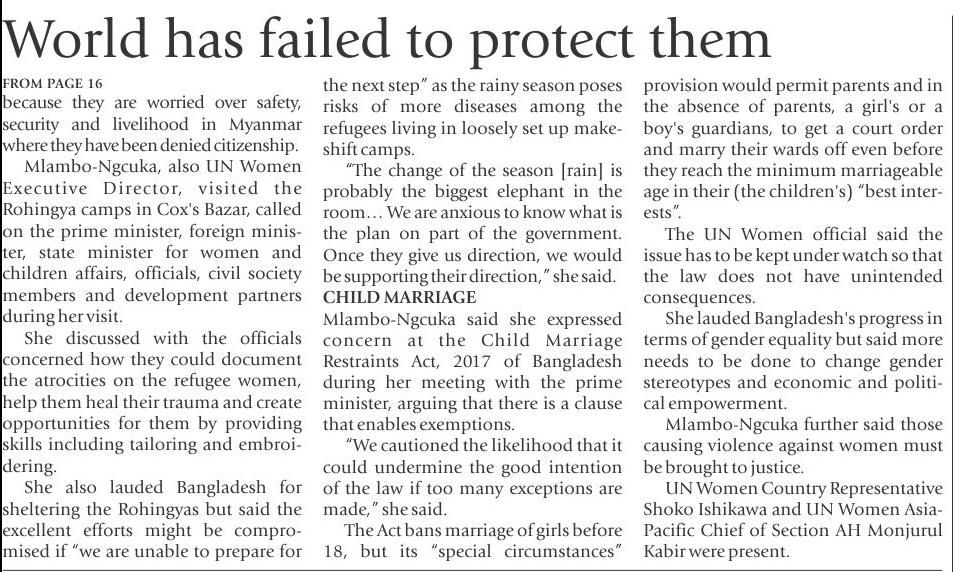 World has failed to protect them

FROM PAGE 16
because they are worried over safety, security and livelihood in Myanmar where they have been denied citizenship.

Mlambo-Ngcuka, also UN Women Executive Director, visited the Rohingya camps in Cox's Bazar, called on the prime minister, foreign minister, state minister for women and children affairs, officials, civil society members and development partners during her visit.

She discussed with the officials concerned how they could document the atrocities on the refugee women, help them heal their trauma and create opportunities for them by providing skills including tailoring and embroidering.

She also lauded Bangladesh for sheltering the Rohingyas but said the excellent efforts might be compromised if "we are unable to prepare for the next step" as the rainy season poses risks of more diseases among the refugees living in loosely set up makeshift camps.

"The change of the season [rain] is probably the biggest elephant in the room… We are anxious to know what is the plan on part of the government. Once they give us direction, we would be supporting their direction," she said.

CHILD MARRIAGE
Mlambo-Ngcuka said she expressed concern at the Child Marriage Restraints Act, 2017 of Bangladesh during her meeting with the prime minister, arguing that there is a clause that enables exemptions.

"We cautioned the likelihood that it could undermine the good intention of the law if too many exceptions are made," she said.

The Act bans marriage of girls before 18, but its "special circumstances" provision would permit parents and in the absence of parents, a girl's or a boy's guardians, to get a court order and marry their wards off even before they reach the minimum marriageable age in their (the children's) "best interests".

The UN Women official said the issue has to be kept under watch so that the law does not have unintended consequences.

She lauded Bangladesh's progress in terms of gender equality but said more needs to be done to change gender stereotypes and economic and political empowerment.

Mlambo-Ngcuka further said those causing violence against women must be brought to justice.

UN Women Country Representative Shoko Ishikawa and UN Women Asia-Pacific Chief of Section AH Monjurul Kabir were present.